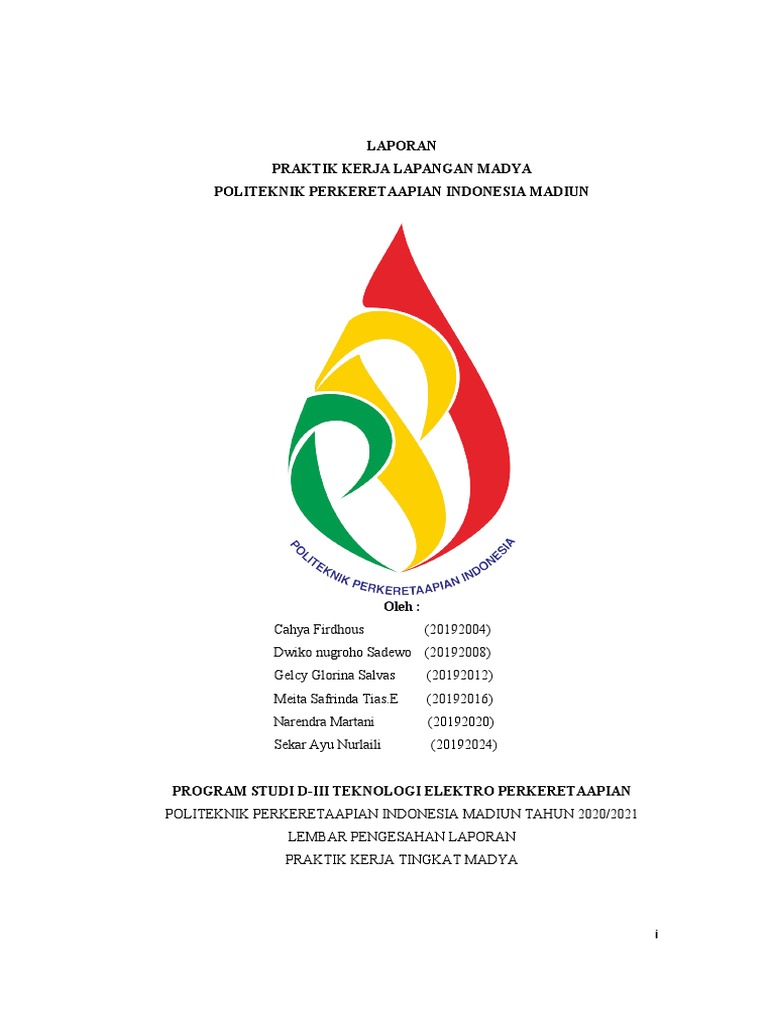 LAPORAN
PRAKTIK KERJA LAPANGAN MADYA
POLITEKNIK PERKERETAAPIAN INDONESIA MADIUN

POLITEKNIK PERKERETAAPIAN INDONESIA

Oleh :

Cahya Firdhous (20192004)
Dwiko nugroho Sadewo (20192008)
Gelcy Glorina Salvas (20192012)
Meita Safrinda Tias.E (20192016)
Narendra Martani (20192020)
Sekar Ayu Nurlaili (20192024)

PROGRAM STUDI D-III TEKNOLOGI ELEKTRO PERKERETAAPIAN
POLITEKNIK PERKERETAAPIAN INDONESIA MADIUN TAHUN 2020/2021
LEMBAR PENGESAHAN LAPORAN
PRAKTIK KERJA TINGKAT MADYA

i